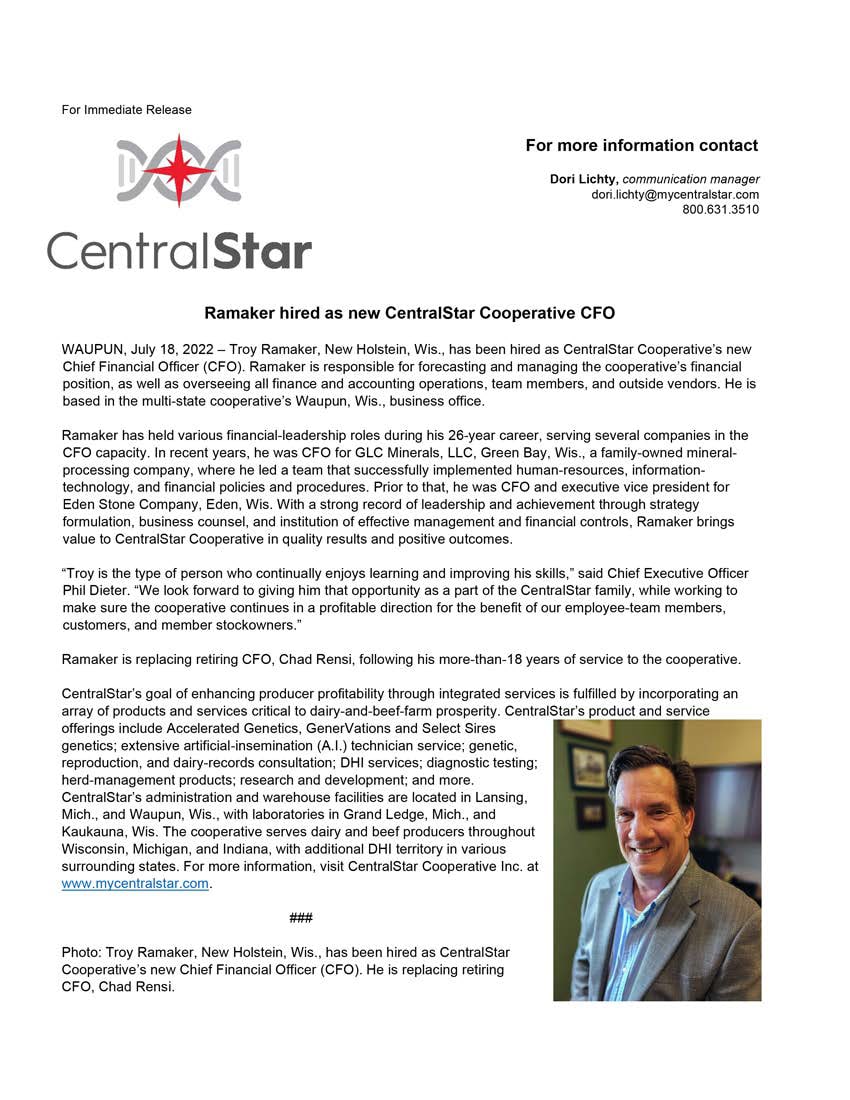 For Immediate Release

CentralStar

For more information contact

Dori Lichty, communication manager
dori.lichty@mycentralstar.com
800.631.3510

Ramaker hired as new CentralStar Cooperative CFO

WAUPUN, July 18, 2022 – Troy Ramaker, New Holstein, Wis., has been hired as CentralStar Cooperative's new Chief Financial Officer (CFO). Ramaker is responsible for forecasting and managing the cooperative's financial position, as well as overseeing all finance and accounting operations, team members, and outside vendors. He is based in the multi-state cooperative's Waupun, Wis., business office.

Ramaker has held various financial-leadership roles during his 26-year career, serving several companies in the CFO capacity. In recent years, he was CFO for GLC Minerals, LLC, Green Bay, Wis., a family-owned mineral-processing company, where he led a team that successfully implemented human-resources, information-technology, and financial policies and procedures. Prior to that, he was CFO and executive vice president for Eden Stone Company, Eden, Wis. With a strong record of leadership and achievement through strategy formulation, business counsel, and institution of effective management and financial controls, Ramaker brings value to CentralStar Cooperative in quality results and positive outcomes.

"Troy is the type of person who continually enjoys learning and improving his skills," said Chief Executive Officer Phil Dieter. "We look forward to giving him that opportunity as a part of the CentralStar family, while working to make sure the cooperative continues in a profitable direction for the benefit of our employee-team members, customers, and member stockowners."

Ramaker is replacing retiring CFO, Chad Rensi, following his more-than-18 years of service to the cooperative.

CentralStar's goal of enhancing producer profitability through integrated services is fulfilled by incorporating an array of products and services critical to dairy-and-beef-farm prosperity. CentralStar's product and service offerings include Accelerated Genetics, GenerVations and Select Sires genetics; extensive artificial-insemination (A.I.) technician service; genetic, reproduction, and dairy-records consultation; DHI services; diagnostic testing; herd-management products; research and development; and more. CentralStar's administration and warehouse facilities are located in Lansing, Mich., and Waupun, Wis., with laboratories in Grand Ledge, Mich., and Kaukauna, Wis. The cooperative serves dairy and beef producers throughout Wisconsin, Michigan, and Indiana, with additional DHI territory in various surrounding states. For more information, visit CentralStar Cooperative Inc. at www.mycentralstar.com.

###

Photo: Troy Ramaker, New Holstein, Wis., has been hired as CentralStar Cooperative's new Chief Financial Officer (CFO). He is replacing retiring CFO, Chad Rensi.